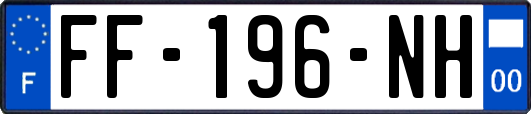 F

FF-196-NH

00